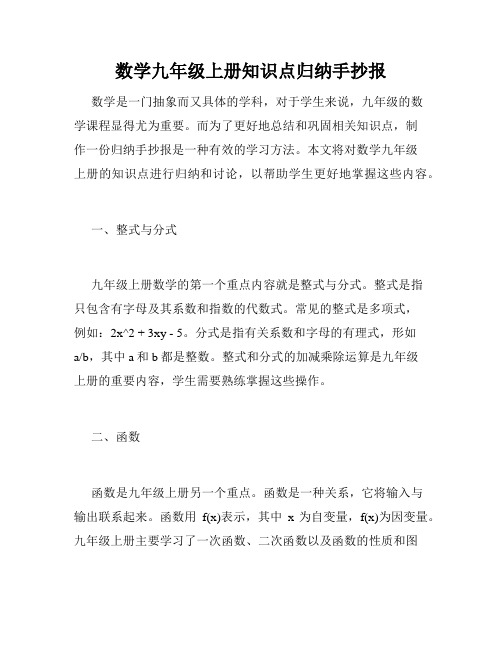 数学九年级上册知识点归纳手抄报

数学是一门抽象而又具体的学科，对于学生来说，九年级的数学课程显得尤为重要。而为了更好地总结和巩固相关知识点，制作一份归纳手抄报是一种有效的学习方法。本文将对数学九年级上册的知识点进行归纳和讨论，以帮助学生更好地掌握这些内容。

一、整式与分式

九年级上册数学的第一个重点内容就是整式与分式。整式是指只包含有字母及其系数和指数的代数式。常见的整式是多项式，例如：2x^2 + 3xy - 5。分式是指有关系数和字母的有理式，形如a/b，其中 a 和 b 都是整数。整式和分式的加减乘除运算是九年级上册的重要内容，学生需要熟练掌握这些操作。

二、函数

函数是九年级上册另一个重点。函数是一种关系，它将输入与输出联系起来。函数用 f(x)表示，其中 x 为自变量，f(x)为因变量。九年级上册主要学习了一次函数、二次函数以及函数的性质和图